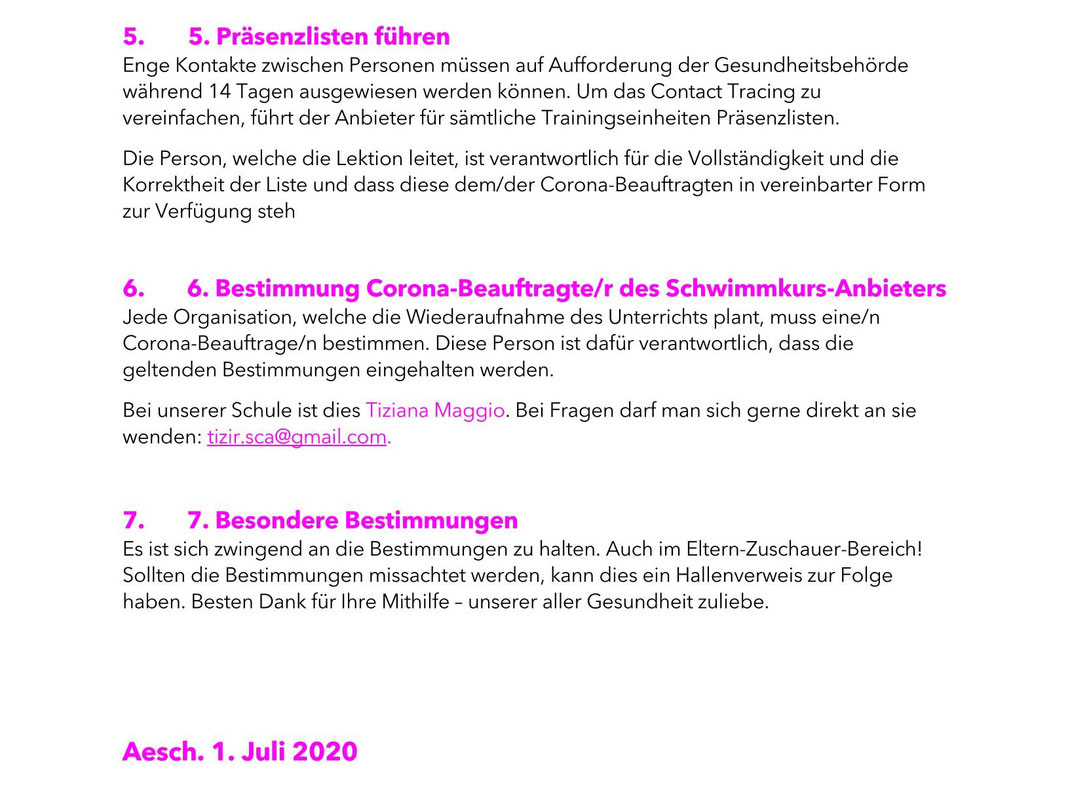 5. 5. Präsenzlisten führen
Enge Kontakte zwischen Personen müssen auf Aufforderung der Gesundheitsbehörde während 14 Tagen ausgewiesen werden können. Um das Contact Tracing zu vereinfachen, führt der Anbieter für sämtliche Trainingseinheiten Präsenzlisten.

Die Person, welche die Lektion leitet, ist verantwortlich für die Vollständigkeit und die Korrektheit der Liste und dass diese dem/der Corona-Beauftragten in vereinbarter Form zur Verfügung steh

6. 6. Bestimmung Corona-Beauftragte/r des Schwimmkurs-Anbieters
Jede Organisation, welche die Wiederaufnahme des Unterrichts plant, muss eine/n Corona-Beauftrage/n bestimmen. Diese Person ist dafür verantwortlich, dass die geltenden Bestimmungen eingehalten werden.

Bei unserer Schule ist dies Tiziana Maggio. Bei Fragen darf man sich gerne direkt an sie wenden: tizir.sca@gmail.com.

7. 7. Besondere Bestimmungen
Es ist sich zwingend an die Bestimmungen zu halten. Auch im Eltern-Zuschauer-Bereich! Sollten die Bestimmungen missachtet werden, kann dies ein Hallenverweis zur Folge haben. Besten Dank für Ihre Mithilfe – unserer aller Gesundheit zuliebe.

Aesch. 1. Juli 2020